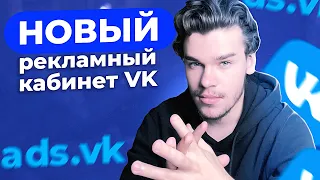 НОВЫЙ
рекламный кабинет VK

ads.vk

ads.vk